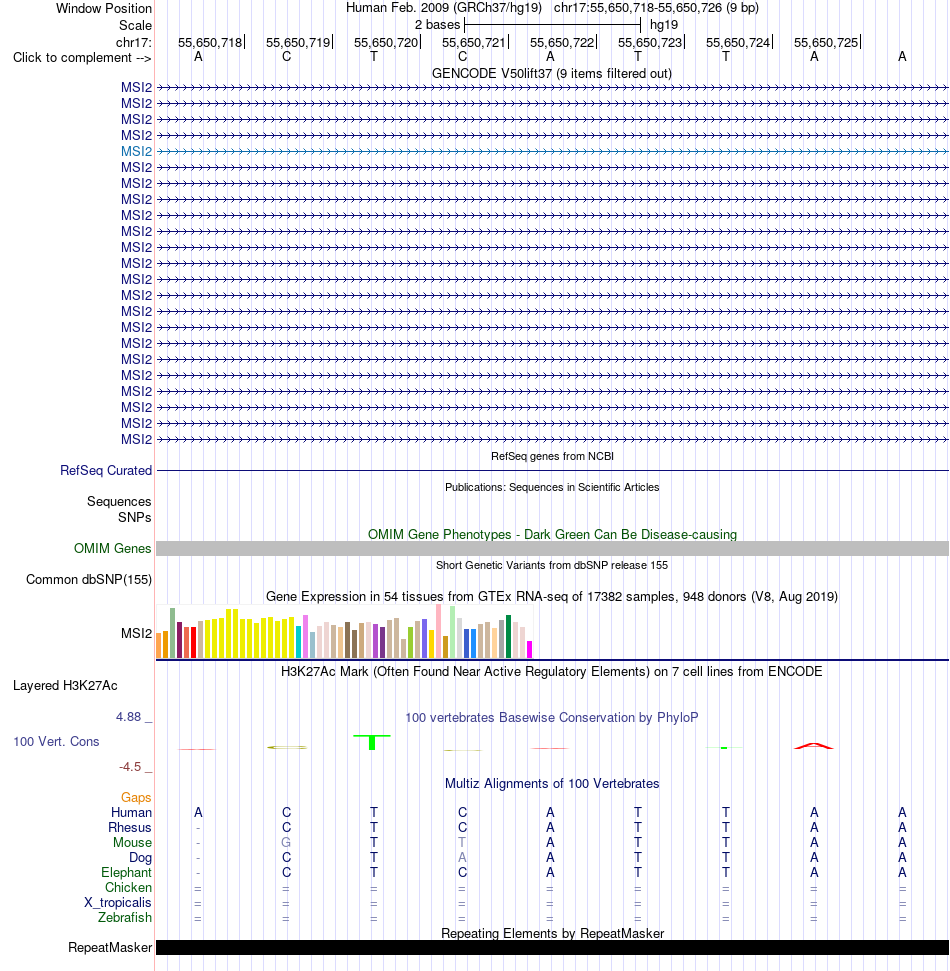 Window Position Human Feb. 2009 (GRCh37/hg19) chr17:55,650,718-55,650,726 (9 bp)
Scale 2 bases hg19
chr17: 55,650,718 55,650,719 55,650,720 55,650,721 55,650,722 55,650,723 55,650,724 55,650,725
Click to complement --> A C T C A T T A A
GENCODE V50lift37 (9 items filtered out)
MSI2
MSI2
MSI2
MSI2
MSI2
MSI2
MSI2
MSI2
MSI2
MSI2
MSI2
MSI2
MSI2
MSI2
MSI2
MSI2
MSI2
MSI2
MSI2
MSI2
MSI2
MSI2
MSI2
RefSeq genes from NCBI
RefSeq Curated
Publications: Sequences in Scientific Articles
Sequences
SNPs
OMIM Gene Phenotypes - Dark Green Can Be Disease-causing
OMIM Genes
Short Genetic Variants from dbSNP release 155
Common dbSNP(155)
Gene Expression in 54 tissues from GTEx RNA-seq of 17382 samples, 948 donors (V8, Aug 2019)
MSI2
H3K27Ac Mark (Often Found Near Active Regulatory Elements) on 7 cell lines from ENCODE
Layered H3K27Ac
4.88 _
100 vertebrates Basewise Conservation by PhyloP
100 Vert. Cons
-4.5 _
Multiz Alignments of 100 Vertebrates
Gaps
Human A C T C A T T A A
Rhesus - C T C A T T A A
Mouse - G T T A T T A A
Dog - C T A A T T A A
Elephant - C T C A T T A A
Chicken = = = = = = = = =
X_tropicalis = = = = = = = = =
Zebrafish = = = = = = = = =
Repeating Elements by RepeatMasker
RepeatMasker